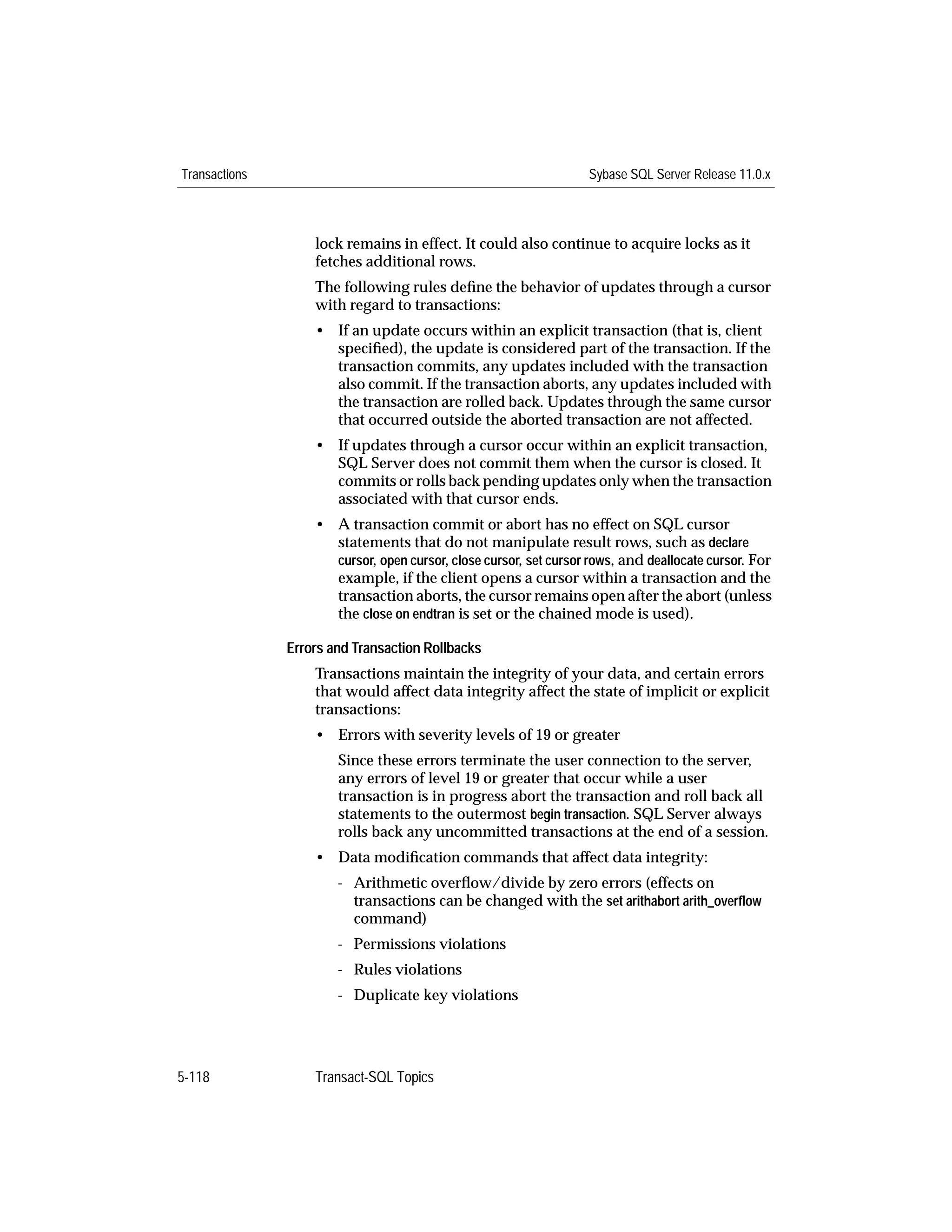 Transactions Sybase SQL Server Release 11.0.x

lock remains in effect. It could also continue to acquire locks as it fetches additional rows.

The following rules define the behavior of updates through a cursor with regard to transactions:

• If an update occurs within an explicit transaction (that is, client specified), the update is considered part of the transaction. If the transaction commits, any updates included with the transaction also commit. If the transaction aborts, any updates included with the transaction are rolled back. Updates through the same cursor that occurred outside the aborted transaction are not affected.

• If updates through a cursor occur within an explicit transaction, SQL Server does not commit them when the cursor is closed. It commits or rolls back pending updates only when the transaction associated with that cursor ends.

• A transaction commit or abort has no effect on SQL cursor statements that do not manipulate result rows, such as declare cursor, open cursor, close cursor, set cursor rows, and deallocate cursor. For example, if the client opens a cursor within a transaction and the transaction aborts, the cursor remains open after the abort (unless the close on endtran is set or the chained mode is used).

Errors and Transaction Rollbacks

Transactions maintain the integrity of your data, and certain errors that would affect data integrity affect the state of implicit or explicit transactions:

• Errors with severity levels of 19 or greater

Since these errors terminate the user connection to the server, any errors of level 19 or greater that occur while a user transaction is in progress abort the transaction and roll back all statements to the outermost begin transaction. SQL Server always rolls back any uncommitted transactions at the end of a session.

• Data modification commands that affect data integrity:

- Arithmetic overflow/divide by zero errors (effects on transactions can be changed with the set arithabort arith_overflow command)

- Permissions violations

- Rules violations

- Duplicate key violations

5-118 Transact-SQL Topics